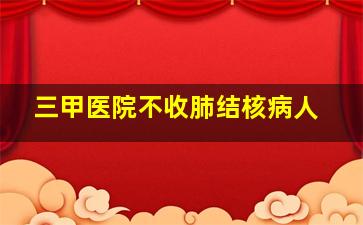 三甲医院不收肺结核病人